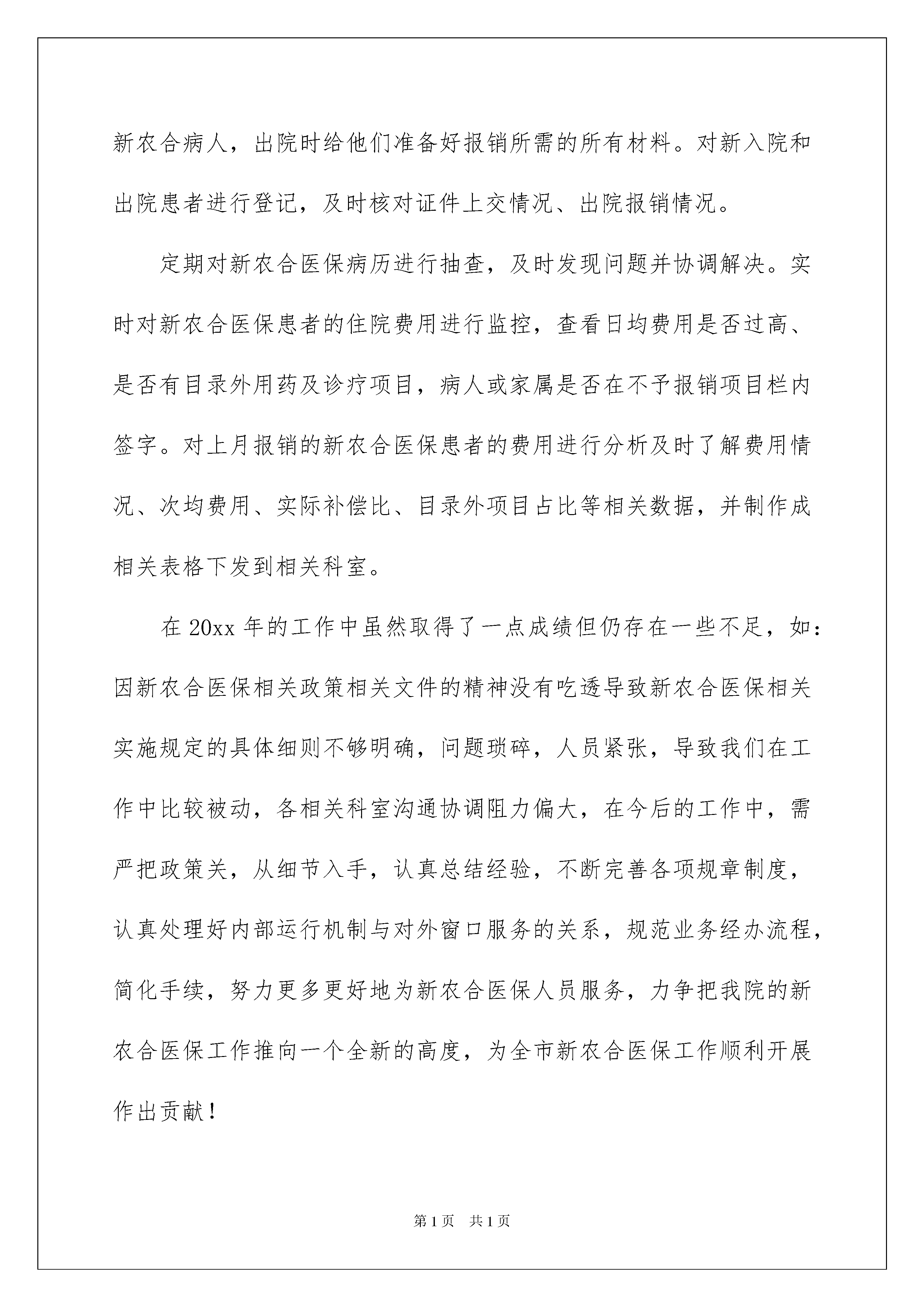 新农合病人，出院时给他们准备好报销所需的所有材料。对新入院和出院患者进行登记，及时核对证件上交情况、出院报销情况。

定期对新农合医保病历进行抽查，及时发现问题并协调解决。实时对新农合医保患者的住院费用进行监控，查看日均费用是否过高、是否有目录外用药及诊疗项目，病人或家属是否在不予报销项目栏内签字。对上月报销的新农合医保患者的费用进行分析及时了解费用情况、次均费用、实际补偿比、目录外项目占比等相关数据，并制作成相关表格下发到相关科室。

在 20xx 年的工作中虽然取得了一点成绩但仍存在一些不足，如：因新农合医保相关政策相关文件的精神没有吃透导致新农合医保相关实施规定的具体细则不够明确，问题琐碎，人员紧张，导致我们在工作中比较被动，各相关科室沟通协调阻力偏大，在今后的工作中，需严把政策关，从细节入手，认真总结经验，不断完善各项规章制度，认真处理好内部运行机制与对外窗口服务的关系，规范业务经办流程，简化手续，努力更多更好地为新农合医保人员服务，力争把我院的新农合医保工作推向一个全新的高度，为全市新农合医保工作顺利开展作出贡献！

第 1 页　共 1 页